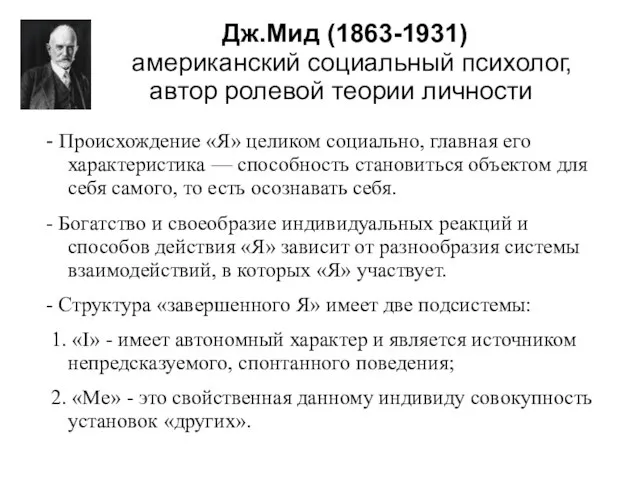 Дж.Мид (1863-1931)
американский социальный психолог, автор ролевой теории личности

- Происхождение «Я» целиком социально, главная его характеристика — способность становиться объектом для себя самого, то есть осознавать себя.

- Богатство и своеобразие индивидуальных реакций и способов действия «Я» зависит от разнообразия системы взаимодействий, в которых «Я» участвует.

- Структура «завершенного Я» имеет две подсистемы:

1. «I» - имеет автономный характер и является источником непредсказуемого, спонтанного поведения;

2. «Me» - это свойственная данному индивиду совокупность установок «других».